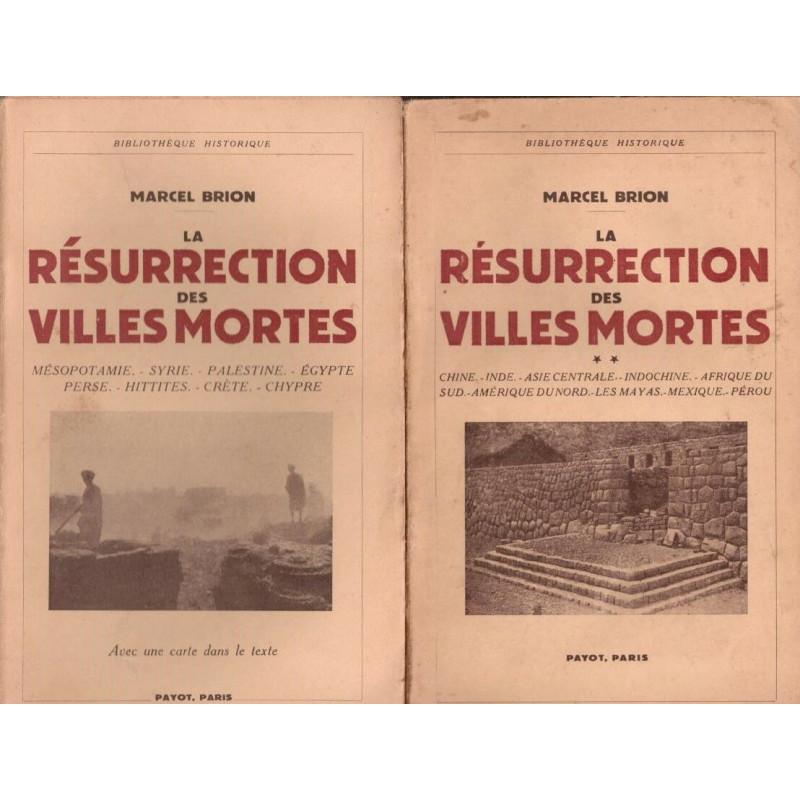 BIBLIOTHÈQUE HISTORIQUE

MARCEL BRION

LA
RÉSURRECTION
DES
VILLES MORTES

MÉSOPOTAMIE. - SYRIE. - PALESTINE. - ÉGYPTE
PERSE. - HITTITES. - CRÈTE. - CHYPRE

Avec une carte dans le texte

PAYOT, PARIS

BIBLIOTHÈQUE HISTORIQUE

MARCEL BRION

LA
RÉSURRECTION
DES
VILLES MORTES

**

CHINE. - INDE. - ASIE CENTRALE. - INDOCHINE. - AFRIQUE DU SUD. - AMÉRIQUE DU NORD. - LES MAYAS. - MEXIQUE. - PÉROU

PAYOT, PARIS